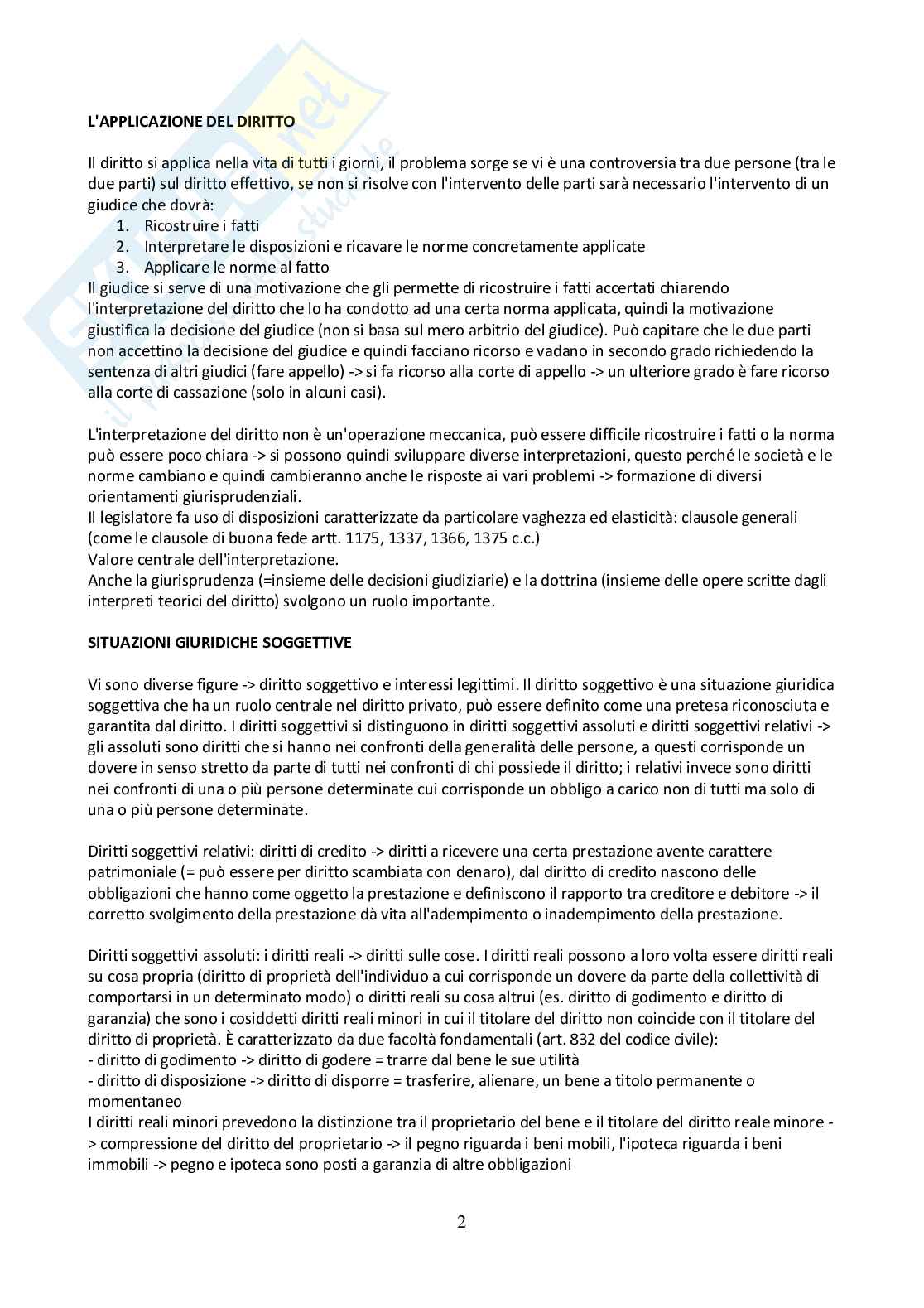 L'APPLICAZIONE DEL DIRITTO

Il diritto si applica nella vita di tutti i giorni, il problema sorge se vi è una controversia tra due persone (tra le due parti) sul diritto effettivo, se non si risolve con l'intervento delle parti sarà necessario l'intervento di un giudice che dovrà:
1. Ricostruire i fatti
2. Interpretare le disposizioni e ricavare le norme concretamente applicate
3. Applicare le norme al fatto
Il giudice si serve di una motivazione che gli permette di ricostruire i fatti accertati chiarendo l'interpretazione del diritto che lo ha condotto ad una certa norma applicata, quindi la motivazione giustifica la decisione del giudice (non si basa sul mero arbitrio del giudice). Può capitare che le due parti non accettino la decisione del giudice e quindi facciano ricorso e vadano in secondo grado richiedendo la sentenza di altri giudici (fare appello) -> si fa ricorso alla corte di appello -> un ulteriore grado è fare ricorso alla corte di cassazione (solo in alcuni casi).

L'interpretazione del diritto non è un'operazione meccanica, può essere difficile ricostruire i fatti o la norma può essere poco chiara -> si possono quindi sviluppare diverse interpretazioni, questo perché le società e le norme cambiano e quindi cambieranno anche le risposte ai vari problemi -> formazione di diversi orientamenti giurisprudenziali.
Il legislatore fa uso di disposizioni caratterizzate da particolare vaghezza ed elasticità: clausole generali (come le clausole di buona fede artt. 1175, 1337, 1366, 1375 c.c.)
Valore centrale dell'interpretazione.
Anche la giurisprudenza (=insieme delle decisioni giudiziarie) e la dottrina (insieme delle opere scritte dagli interpreti teorici del diritto) svolgono un ruolo importante.

SITUAZIONI GIURIDICHE SOGGETTIVE

Vi sono diverse figure -> diritto soggettivo e interessi legittimi. Il diritto soggettivo è una situazione giuridica soggettiva che ha un ruolo centrale nel diritto privato, può essere definito come una pretesa riconosciuta e garantita dal diritto. I diritti soggettivi si distinguono in diritti soggettivi assoluti e diritti soggettivi relativi -> gli assoluti sono diritti che si hanno nei confronti della generalità delle persone, a questi corrisponde un dovere in senso stretto da parte di tutti nei confronti di chi possiede il diritto; i relativi invece sono diritti nei confronti di una o più persone determinate cui corrisponde un obbligo a carico non di tutti ma solo di una o più persone determinate.

Diritti soggettivi relativi: diritti di credito -> diritti a ricevere una certa prestazione avente carattere patrimoniale (= può essere per diritto scambiata con denaro), dal diritto di credito nascono delle obbligazioni che hanno come oggetto la prestazione e definiscono il rapporto tra creditore e debitore -> il corretto svolgimento della prestazione dà vita all'adempimento o inadempimento della prestazione.

Diritti soggettivi assoluti: i diritti reali -> diritti sulle cose. I diritti reali possono a loro volta essere diritti reali su cosa propria (diritto di proprietà dell'individuo a cui corrisponde un dovere da parte della collettività di comportarsi in un determinato modo) o diritti reali su cosa altrui (es. diritto di godimento e diritto di garanzia) che sono i cosiddetti diritti reali minori in cui il titolare del diritto non coincide con il titolare del diritto di proprietà. È caratterizzato da due facoltà fondamentali (art. 832 del codice civile):
- diritto di godimento -> diritto di godere = trarre dal bene le sue utilità
- diritto di disposizione -> diritto di disporre = trasferire, alienare, un bene a titolo permanente o momentaneo
I diritti reali minori prevedono la distinzione tra il proprietario del bene e il titolare del diritto reale minore -> compressione del diritto del proprietario -> il pegno riguarda i beni mobili, l'ipoteca riguarda i beni immobili -> pegno e ipoteca sono posti a garanzia di altre obbligazioni

2